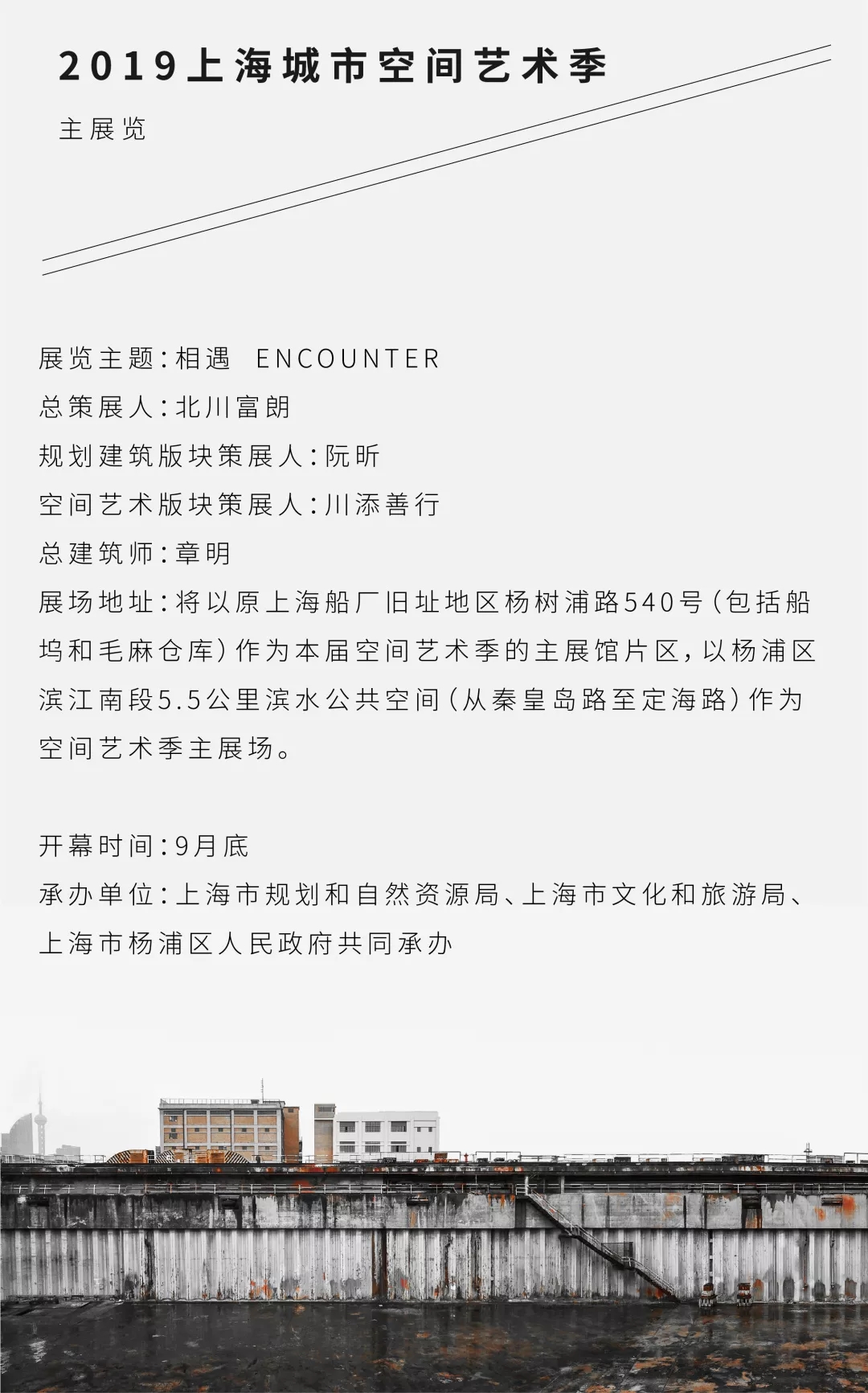 2019上海城市空间艺术季

主展览

展览主题：相遇 ENCOUNTER
总策展人：北川富朗
规划建筑版块策展人：阮昕
空间艺术版块策展人：川添善行
总建筑师：章明
展场地址：将以原上海船厂旧址地区杨树浦路540号（包括船坞和毛麻仓库）作为本届空间艺术季的主展馆片区，以杨浦区滨江南段5.5公里滨水公共空间（从秦皇岛路至定海路）作为空间艺术季主展场。

开幕时间：9月底
承办单位：上海市规划和自然资源局、上海市文化和旅游局、上海市杨浦区人民政府共同承办